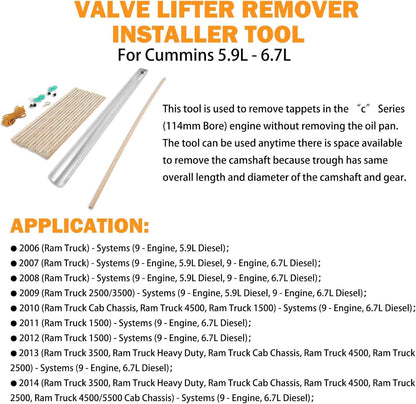 VALVE LIFTER REMOVER INSTALLER TOOL

For Cummins 5.9L - 6.7L

This tool is used to remove tappets in the "c" Series (114mm Bore) engine without removing the oil pan. The tool can be used anytime there is space available to remove the camshaft because trough has same overall length and diameter of the camshaft and gear.

APPLICATION:

• 2006 (Ram Truck) - Systems (9 - Engine, 5.9L Diesel);
• 2007 (Ram Truck) - Systems (9 - Engine, 5.9L Diesel, 9 - Engine, 6.7L Diesel);
• 2008 (Ram Truck) - Systems (9 - Engine, 5.9L Diesel, 9 - Engine, 6.7L Diesel);
• 2009 (Ram Truck 2500/3500) - Systems (9 - Engine, 5.9L Diesel, 9 - Engine, 6.7L Diesel);
• 2010 (Ram Truck Cab Chassis, Ram Truck 4500, Ram Truck 1500) - Systems (9 - Engine, 6.7L Diesel);
• 2011 (Ram Truck 1500) - Systems (9 - Engine, 6.7L Diesel);
• 2012 (Ram Truck 1500) - Systems (9 - Engine, 6.7L Diesel);
• 2013 (Ram Truck 3500, Ram Truck Heavy Duty, Ram Truck Cab Chassis, Ram Truck 4500, Ram Truck 2500) - Systems (9 - Engine, 6.7L Diesel);
• 2014 (Ram Truck 3500, Ram Truck Heavy Duty, Ram Truck Cab Chassis, Ram Truck 4500, Ram Truck 2500, Ram Truck 4500/5500 Cab Chassis) - Systems (9 - Engine, 6.7L Diesel);